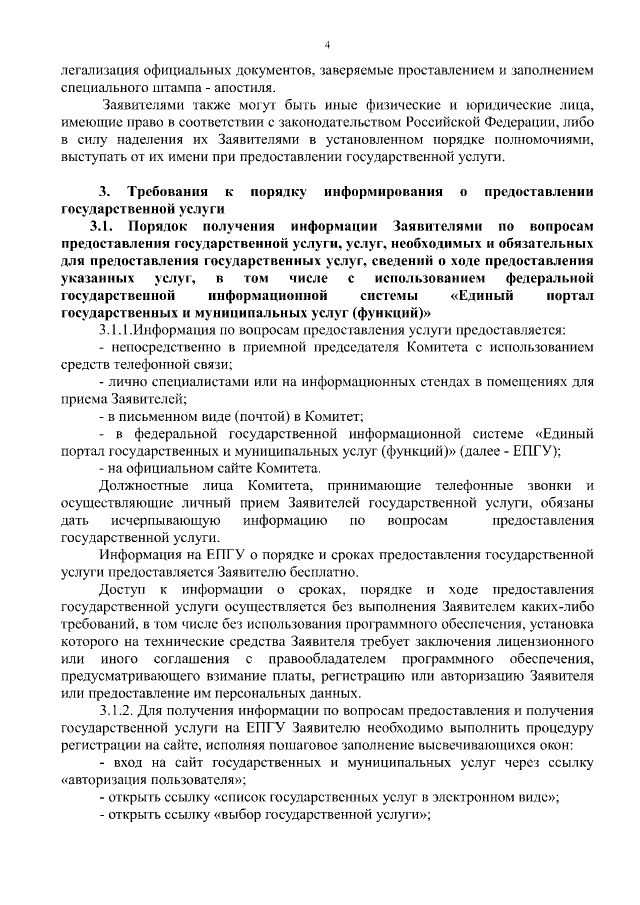 4

легализация официальных документов, заверяемые проставлением и заполнением специального штампа - апостиля.

Заявителями также могут быть иные физические и юридические лица, имеющие право в соответствии с законодательством Российской Федерации, либо в силу наделения их Заявителями в установленном порядке полномочиями, выступать от их имени при предоставлении государственной услуги.

3. Требования к порядку информирования о предоставлении государственной услуги

3.1. Порядок получения информации Заявителями по вопросам предоставления государственной услуги, услуг, необходимых и обязательных для предоставления государственных услуг, сведений о ходе предоставления указанных услуг, в том числе с использованием федеральной государственной информационной системы «Единый портал государственных и муниципальных услуг (функций)»

3.1.1.Информация по вопросам предоставления услуги предоставляется:

- непосредственно в приемной председателя Комитета с использованием средств телефонной связи;

- лично специалистами или на информационных стендах в помещениях для приема Заявителей;

- в письменном виде (почтой) в Комитет;

- в федеральной государственной информационной системе «Единый портал государственных и муниципальных услуг (функций)» (далее - ЕПГУ);

- на официальном сайте Комитета.

Должностные лица Комитета, принимающие телефонные звонки и осуществляющие личный прием Заявителей государственной услуги, обязаны дать исчерпывающую информацию по вопросам предоставления государственной услуги.

Информация на ЕПГУ о порядке и сроках предоставления государственной услуги предоставляется Заявителю бесплатно.

Доступ к информации о сроках, порядке и ходе предоставления государственной услуги осуществляется без выполнения Заявителем каких-либо требований, в том числе без использования программного обеспечения, установка которого на технические средства Заявителя требует заключения лицензионного или иного соглашения с правообладателем программного обеспечения, предусматривающего взимание платы, регистрацию или авторизацию Заявителя или предоставление им персональных данных.

3.1.2. Для получения информации по вопросам предоставления и получения государственной услуги на ЕПГУ Заявителю необходимо выполнить процедуру регистрации на сайте, исполняя пошаговое заполнение высвечивающихся окон:

- вход на сайт государственных и муниципальных услуг через ссылку «авторизация пользователя»;

- открыть ссылку «список государственных услуг в электронном виде»;

- открыть ссылку «выбор государственной услуги»;